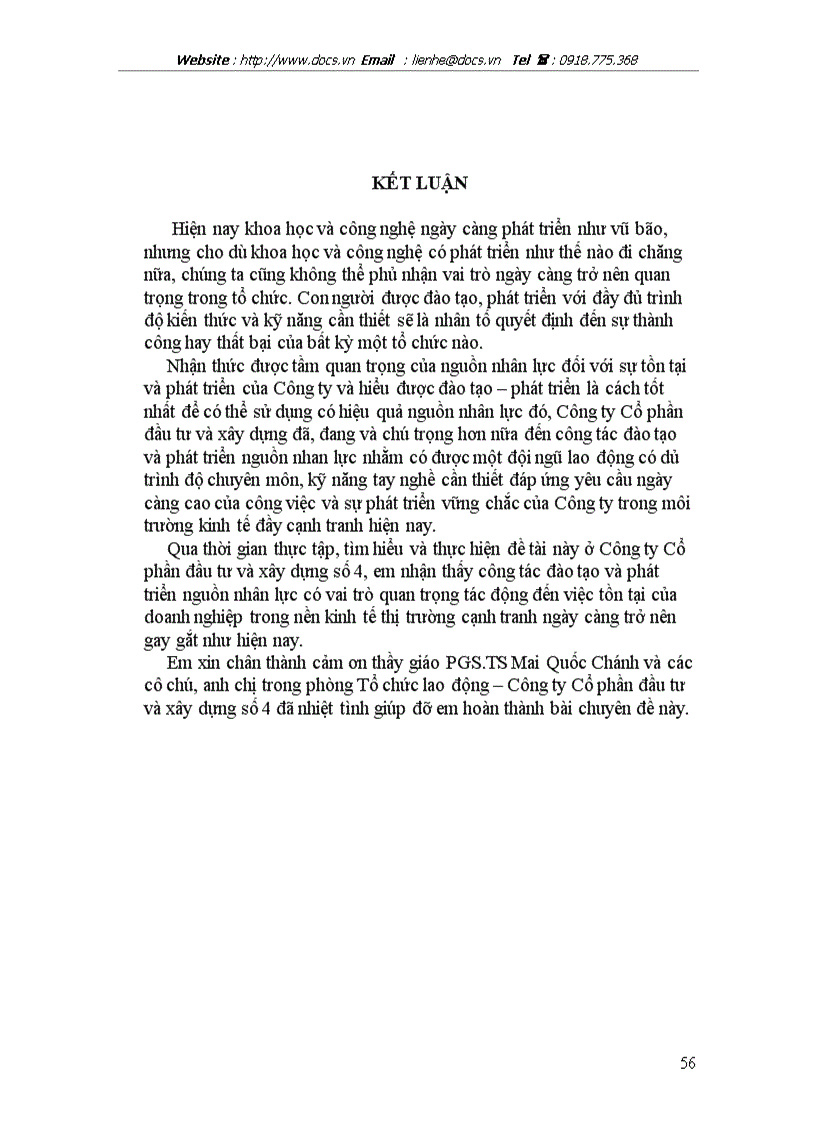 Website : http://www.docs.vn Email : lienhe@docs.vn Tel ☎ : 0918.775.368

KẾT LUẬN

Hiện nay khoa học và công nghệ ngày càng phát triển như vũ bão, nhưng cho dù khoa học và công nghệ có phát triển như thế nào đi chăng nữa, chúng ta cũng không thể phủ nhận vai trò ngày càng trở nên quan trọng trong tổ chức. Con người được đào tạo, phát triển với đầy đủ trình độ kiến thức và kỹ năng cần thiết sẽ là nhân tố quyết định đến sự thành công hay thất bại của bất kỳ một tổ chức nào.

Nhận thức được tầm quan trọng của nguồn nhân lực đối với sự tồn tại và phát triển của Công ty và hiểu được đào tạo – phát triển là cách tốt nhất để có thể sử dụng có hiệu quả nguồn nhân lực đó, Công ty Cổ phần đầu tư và xây dựng đã, đang và chú trọng hơn nữa đến công tác đào tạo và phát triển nguồn nhan lực nhằm có được một đội ngũ lao động có đủ trình độ chuyên môn, kỹ năng tay nghề cần thiết đáp ứng yêu cầu ngày càng cao của công việc và sự phát triển vững chắc của Công ty trong môi trường kinh tế đầy cạnh tranh hiện nay.

Qua thời gian thực tập, tìm hiểu và thực hiện đề tài này ở Công ty Cổ phần đầu tư và xây dựng số 4, em nhận thấy công tác đào tạo và phát triển nguồn nhân lực có vai trò quan trọng tác động đến việc tồn tại của doanh nghiệp trong nền kinh tế thị trường cạnh tranh ngày càng trở nên gay gắt như hiện nay.

Em xin chân thành cảm ơn thầy giáo PGS.TS Mai Quốc Chánh và các cô chú, anh chị trong phòng Tổ chức lao động – Công ty Cổ phần đầu tư và xây dựng số 4 đã nhiệt tình giúp đỡ em hoàn thành bài chuyên đề này.

56